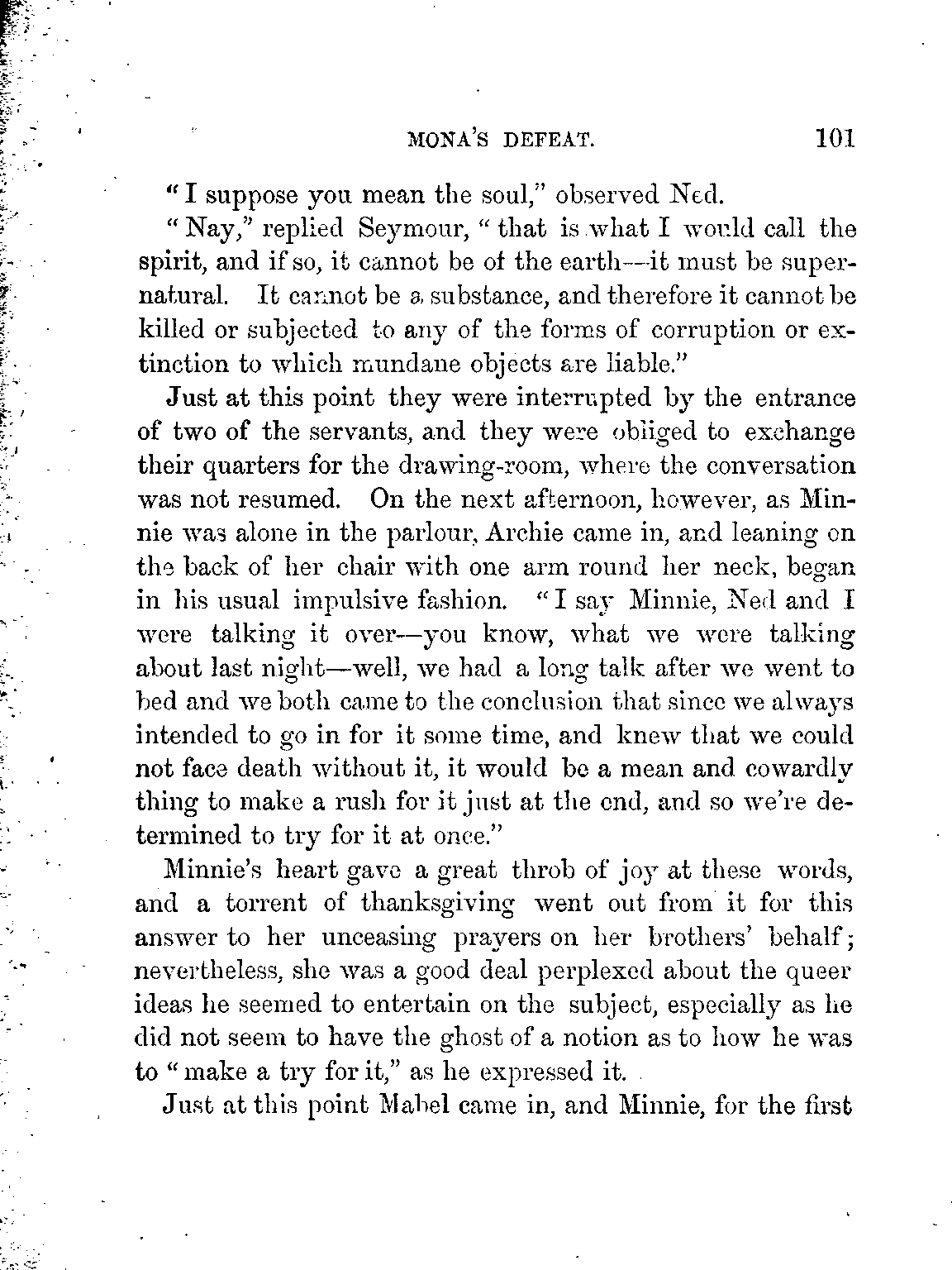 MONA'S DEFEAT. 101

"I suppose you mean the soul," observed Ned.

"Nay," replied Seymour, "that is what I would call the spirit, and if so, it cannot be of the earth—it must be supernatural. It cannot be a substance, and therefore it cannot be killed or subjected to any of the forms of corruption or extinction to which mundane objects are liable."

Just at this point they were interrupted by the entrance of two of the servants, and they were obliged to exchange their quarters for the drawing-room, where the conversation was not resumed. On the next afternoon, however, as Minnie was alone in the parlour, Archie came in, and leaning on the back of her chair with one arm round her neck, began in his usual impulsive fashion. "I say Minnie, Ned and I were talking it over—you know, what we were talking about last night—well, we had a long talk after we went to bed and we both came to the conclusion that since we always intended to go in for it some time, and knew that we could not face death without it, it would be a mean and cowardly thing to make a rush for it just at the end, and so we're determined to try for it at once."

Minnie's heart gave a great throb of joy at these words, and a torrent of thanksgiving went out from it for this answer to her unceasing prayers on her brothers' behalf; nevertheless, she was a good deal perplexed about the queer ideas he seemed to entertain on the subject, especially as he did not seem to have the ghost of a notion as to how he was to "make a try for it," as he expressed it.

Just at this point Mabel came in, and Minnie, for the first